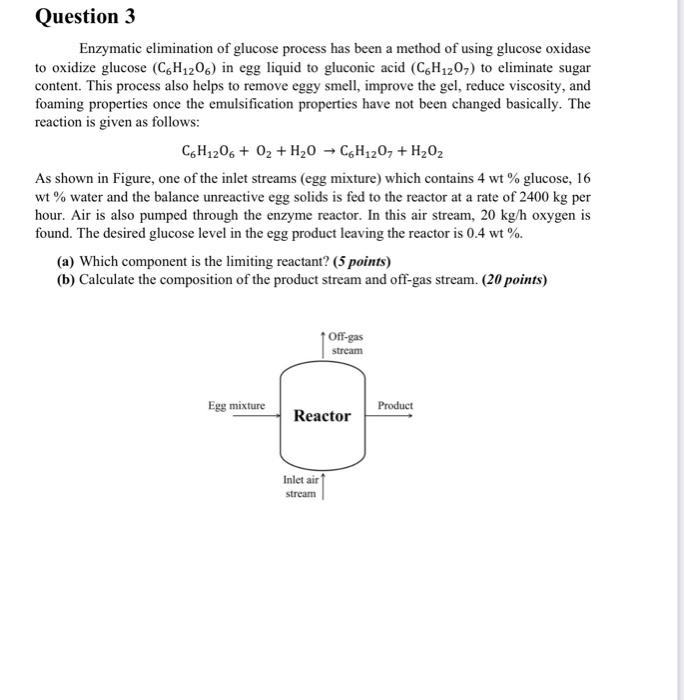 Question 3

Enzymatic elimination of glucose process has been a method of using glucose oxidase to oxidize glucose ($C_6H_{12}O_6$) in egg liquid to gluconic acid ($C_6H_{12}O_7$) to eliminate sugar content. This process also helps to remove eggy smell, improve the gel, reduce viscosity, and foaming properties once the emulsification properties have not been changed basically. The reaction is given as follows:

$C_6H_{12}O_6 + O_2 + H_2O \rightarrow C_6H_{12}O_7 + H_2O_2$

As shown in Figure, one of the inlet streams (egg mixture) which contains 4 wt % glucose, 16 wt % water and the balance unreactive egg solids is fed to the reactor at a rate of 2400 kg per hour. Air is also pumped through the enzyme reactor. In this air stream, 20 kg/h oxygen is found. The desired glucose level in the egg product leaving the reactor is 0.4 wt %.

(a) Which component is the limiting reactant? (5 points)
(b) Calculate the composition of the product stream and off-gas stream. (20 points)

Off-gas stream

Egg mixture

Reactor

Product

Inlet air stream